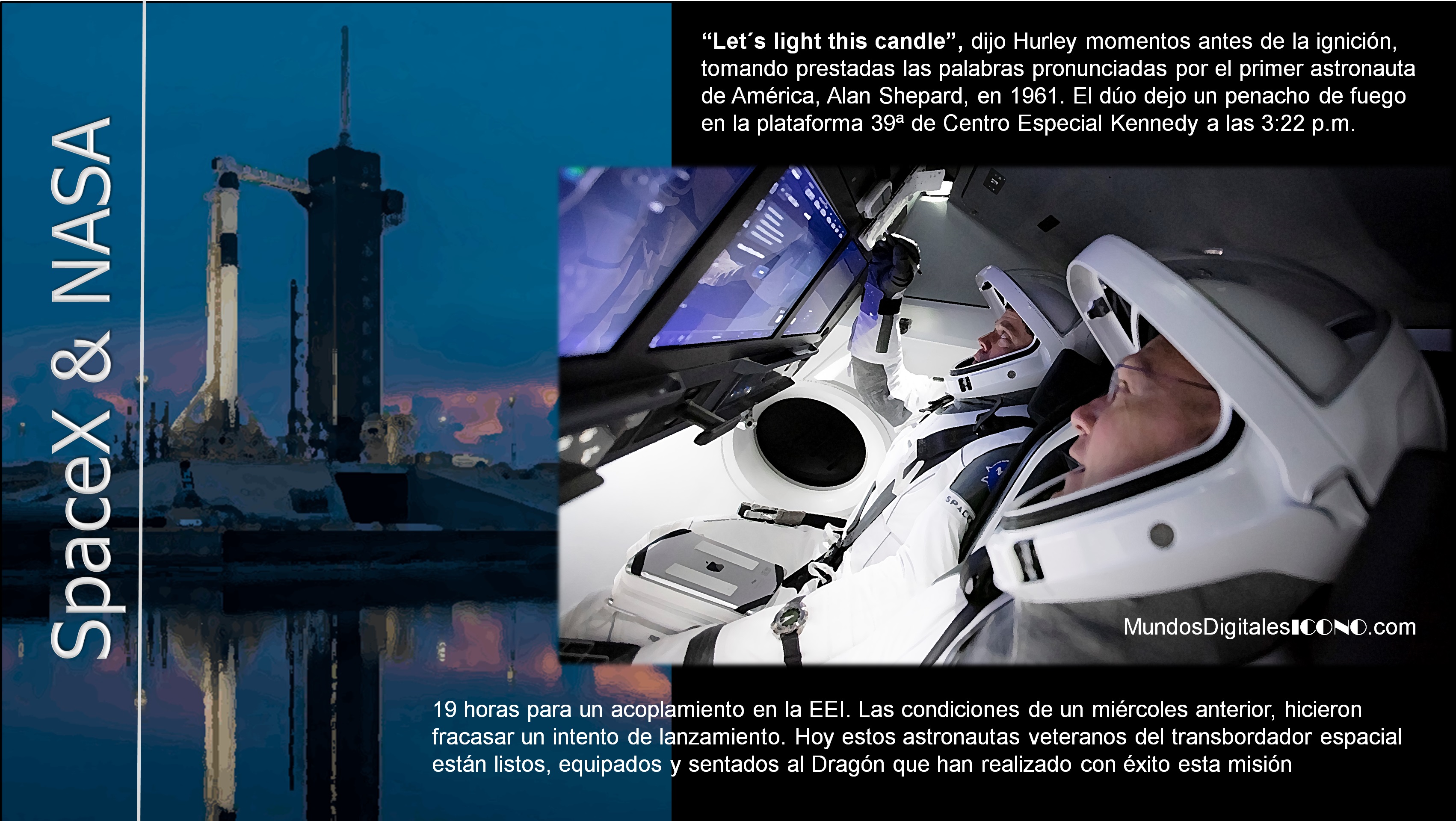 SpaceX & NASA

"Let´s light this candle", dijo Hurley momentos antes de la ignición, tomando prestadas las palabras pronunciadas por el primer astronauta de América, Alan Shepard, en 1961. El dúo dejo un penacho de fuego en la plataforma 39ª de Centro Especial Kennedy a las 3:22 p.m.

MundosDigitalesICONO.com

19 horas para un acoplamiento en la EEI. Las condiciones de un miércoles anterior, hicieron fracasar un intento de lanzamiento. Hoy estos astronautas veteranos del transbordador espacial están listos, equipados y sentados al Dragón que han realizado con éxito esta misión